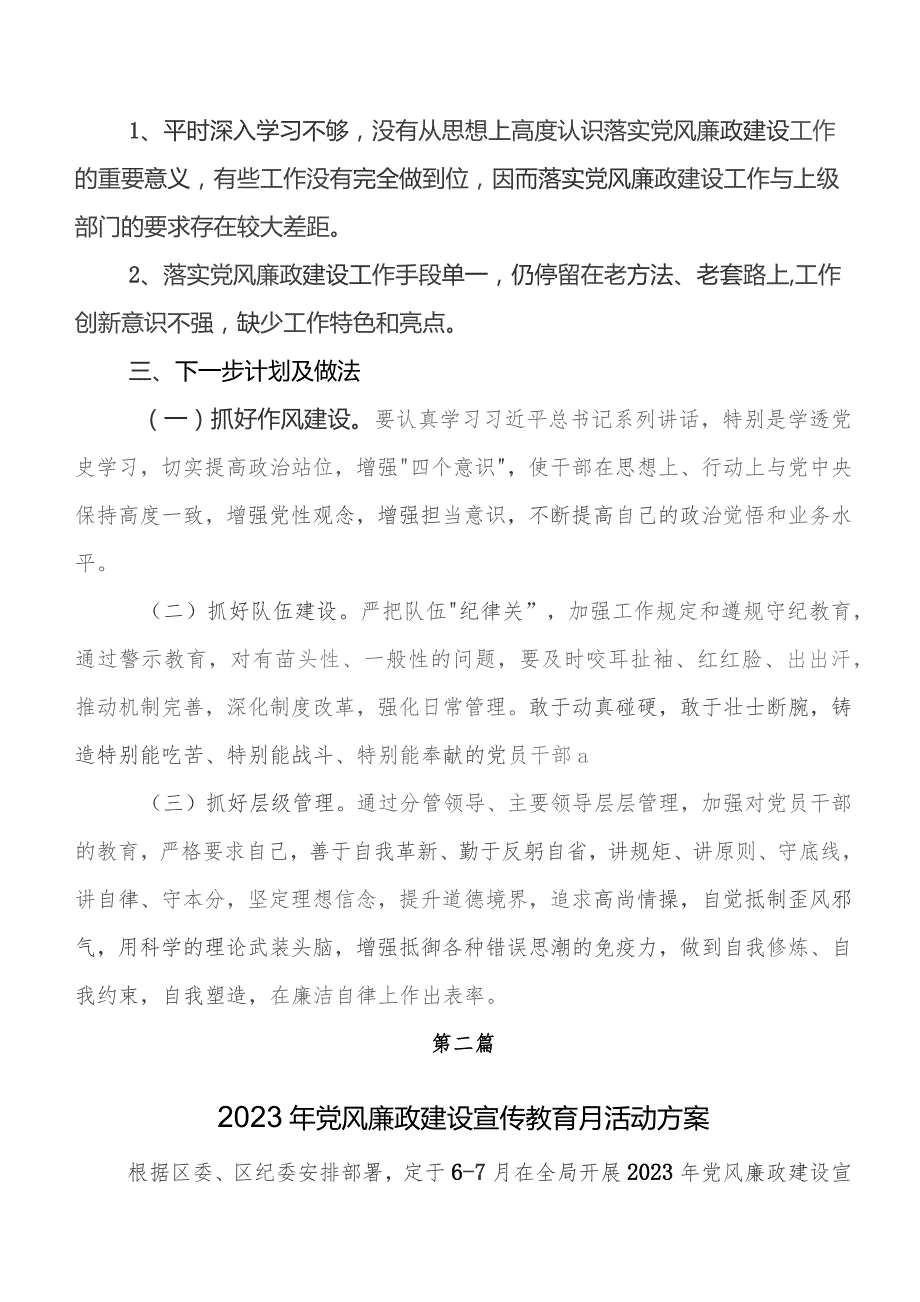 1、平时深入学习不够，没有从思想上高度认识落实党风廉政建设工作的重要意义，有些工作没有完全做到位，因而落实党风廉政建设工作与上级部门的要求存在较大差距。

2、落实党风廉政建设工作手段单一，仍停留在老方法、老套路上,工作创新意识不强，缺少工作特色和亮点。

三、下一步计划及做法

（一）抓好作风建设。要认真学习习近平总书记系列讲话，特别是学透党史学习，切实提高政治站位，增强"四个意识"，使干部在思想上、行动上与党中央保持高度一致，增强党性观念，增强担当意识，不断提高自己的政治觉悟和业务水平。

（二）抓好队伍建设。严把队伍"纪律关”，加强工作规定和遵规守纪教育，通过警示教育，对有苗头性、一般性的问题，要及时咬耳扯袖、红红脸、出出汗，推动机制完善，深化制度改革，强化日常管理。敢于动真碰硬，敢于壮士断腕，铸造特别能吃苦、特别能战斗、特别能奉献的党员干部a

（三）抓好层级管理。通过分管领导、主要领导层层管理，加强对党员干部的教育，严格要求自己，善于自我革新、勤于反躬自省，讲规矩、讲原则、守底线，讲自律、守本分，坚定理想信念，提升道德境界，追求高尚情操，自觉抵制歪风邪气，用科学的理论武装头脑，增强抵御各种错误思潮的免疫力，做到自我修炼、自我约束，自我塑造，在廉洁自律上作出表率。

第二篇

2023年党风廉政建设宣传教育月活动方案

根据区委、区纪委安排部署，定于6-7月在全局开展2023年党风廉政建设宣